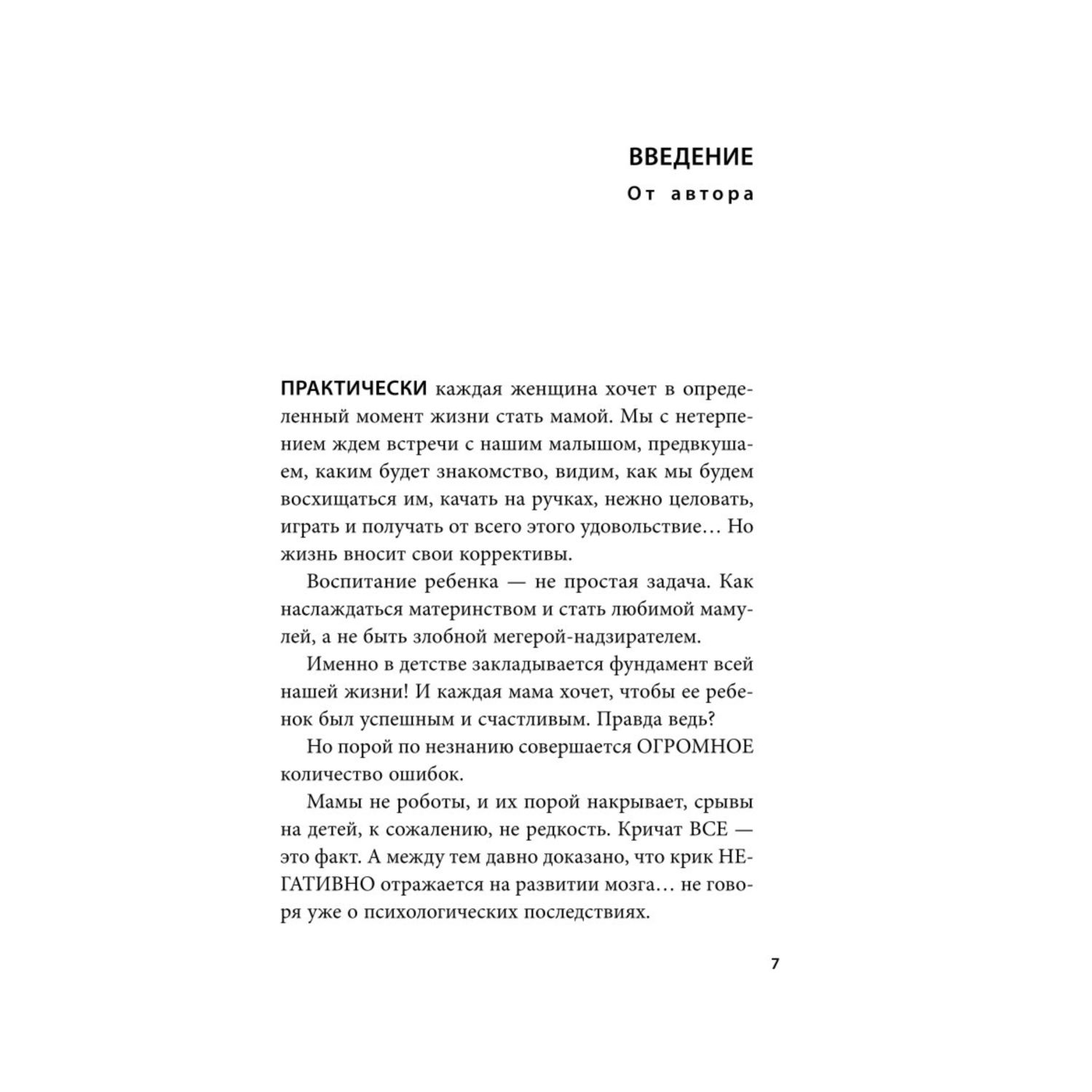 ВВЕДЕНИЕ
От автора

ПРАКТИЧЕСКИ каждая женщина хочет в определенный момент жизни стать мамой. Мы с нетерпением ждем встречи с нашим малышом, предвкушаем, каким будет знакомство, видим, как мы будем восхищаться им, качать на ручках, нежно целовать, играть и получать от всего этого удовольствие… Но жизнь вносит свои коррективы.

Воспитание ребенка — не простая задача. Как наслаждаться материнством и стать любимой мамулей, а не быть злобной мегерой-надзирателем.

Именно в детстве закладывается фундамент всей нашей жизни! И каждая мама хочет, чтобы ее ребенок был успешным и счастливым. Правда ведь?

Но порой по незнанию совершается ОГРОМНОЕ количество ошибок.

Мамы не роботы, и их порой накрывает, срывы на детей, к сожалению, не редкость. Кричат ВСЕ — это факт. А между тем давно доказано, что крик НЕГАТИВНО отражается на развитии мозга… не говоря уже о психологических последствиях.

7